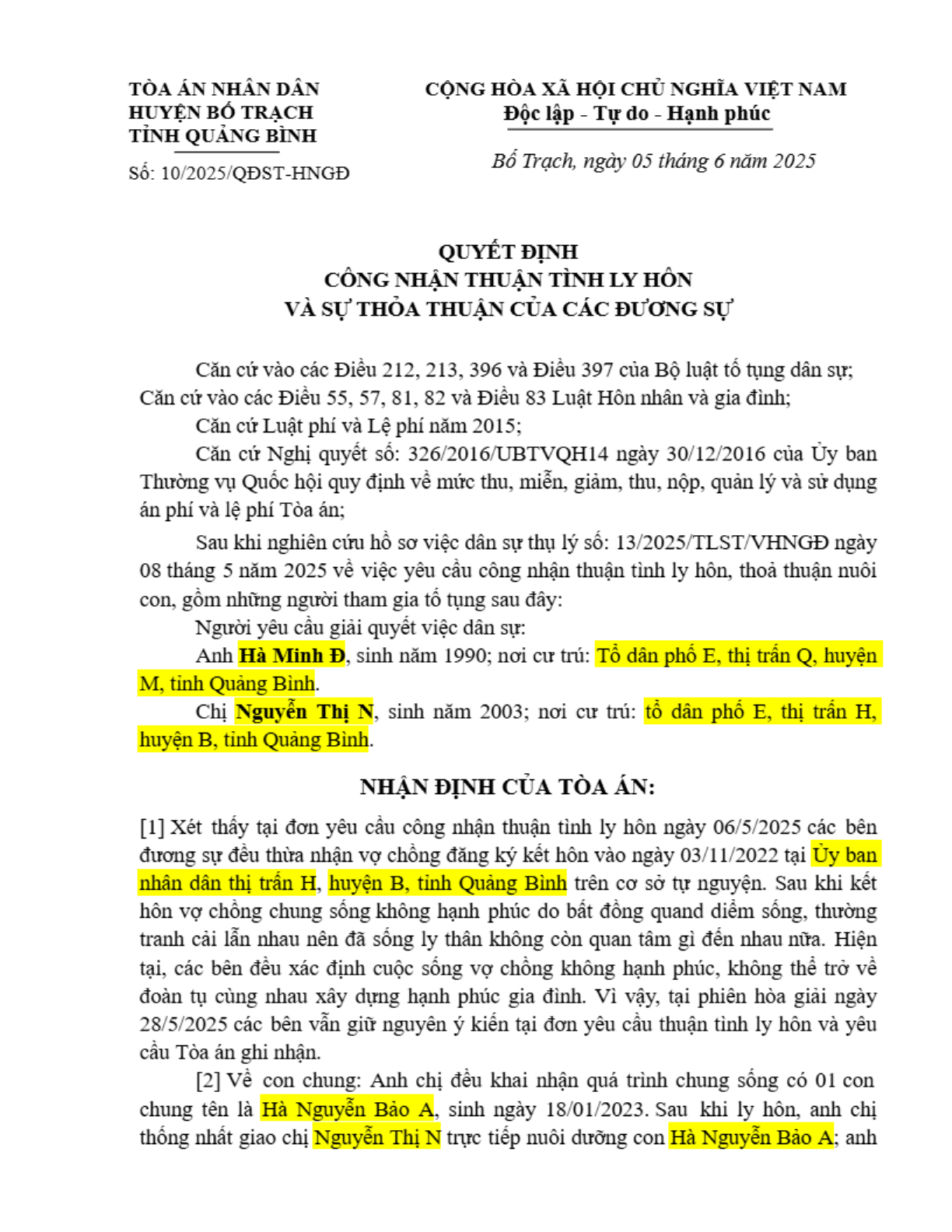 TÒA ÁN NHÂN DÂN
HUYỆN BỐ TRẠCH
TỈNH QUẢNG BÌNH

Số: 10/2025/QĐST-HNGĐ

CỘNG HÒA XÃ HỘI CHỦ NGHĨA VIỆT NAM
Độc lập - Tự do - Hạnh phúc

Bố Trạch, ngày 05 tháng 6 năm 2025

QUYẾT ĐỊNH
CÔNG NHẬN THUẬN TÌNH LY HÔN
VÀ SỰ THỎA THUẬN CỦA CÁC ĐƯƠNG SỰ

Căn cứ vào các Điều 212, 213, 396 và Điều 397 của Bộ luật tố tụng dân sự;
Căn cứ vào các Điều 55, 57, 81, 82 và Điều 83 Luật Hôn nhân và gia đình;

Căn cứ Luật phí và Lệ phí năm 2015;

Căn cứ Nghị quyết số: 326/2016/UBTVQH14 ngày 30/12/2016 của Ủy ban Thường vụ Quốc hội quy định về mức thu, miễn, giảm, thu, nộp, quản lý và sử dụng án phí và lệ phí Tòa án;

Sau khi nghiên cứu hồ sơ việc dân sự thụ lý số: 13/2025/TLST/VHNGĐ ngày 08 tháng 5 năm 2025 về việc yêu cầu công nhận thuận tình ly hôn, thoả thuận nuôi con, gồm những người tham gia tố tụng sau đây:

Người yêu cầu giải quyết việc dân sự:

Anh Hà Minh Đ, sinh năm 1990; nơi cư trú: Tổ dân phố E, thị trấn Q, huyện M, tỉnh Quảng Bình.

Chị Nguyễn Thị N, sinh năm 2003; nơi cư trú: tổ dân phố E, thị trấn H, huyện B, tỉnh Quảng Bình.

NHẬN ĐỊNH CỦA TÒA ÁN:

[1] Xét thấy tại đơn yêu cầu công nhận thuận tình ly hôn ngày 06/5/2025 các bên đương sự đều thừa nhận vợ chồng đăng ký kết hôn vào ngày 03/11/2022 tại Ủy ban nhân dân thị trấn H, huyện B, tỉnh Quảng Bình trên cơ sở tự nguyện. Sau khi kết hôn vợ chồng chung sống không hạnh phúc do bất đồng quand diểm sống, thường tranh cải lẫn nhau nên đã sống ly thân không còn quan tâm gì đến nhau nữa. Hiện tại, các bên đều xác định cuộc sống vợ chồng không hạnh phúc, không thể trở về đoàn tụ cùng nhau xây dựng hạnh phúc gia đình. Vì vậy, tại phiên hòa giải ngày 28/5/2025 các bên vẫn giữ nguyên ý kiến tại đơn yêu cầu thuận tình ly hôn và yêu cầu Tòa án ghi nhận.

[2] Về con chung: Anh chị đều khai nhận quá trình chung sống có 01 con chung tên là Hà Nguyễn Bảo A, sinh ngày 18/01/2023. Sau khi ly hôn, anh chị thống nhất giao chị Nguyễn Thị N trực tiếp nuôi dưỡng con Hà Nguyễn Bảo A; anh